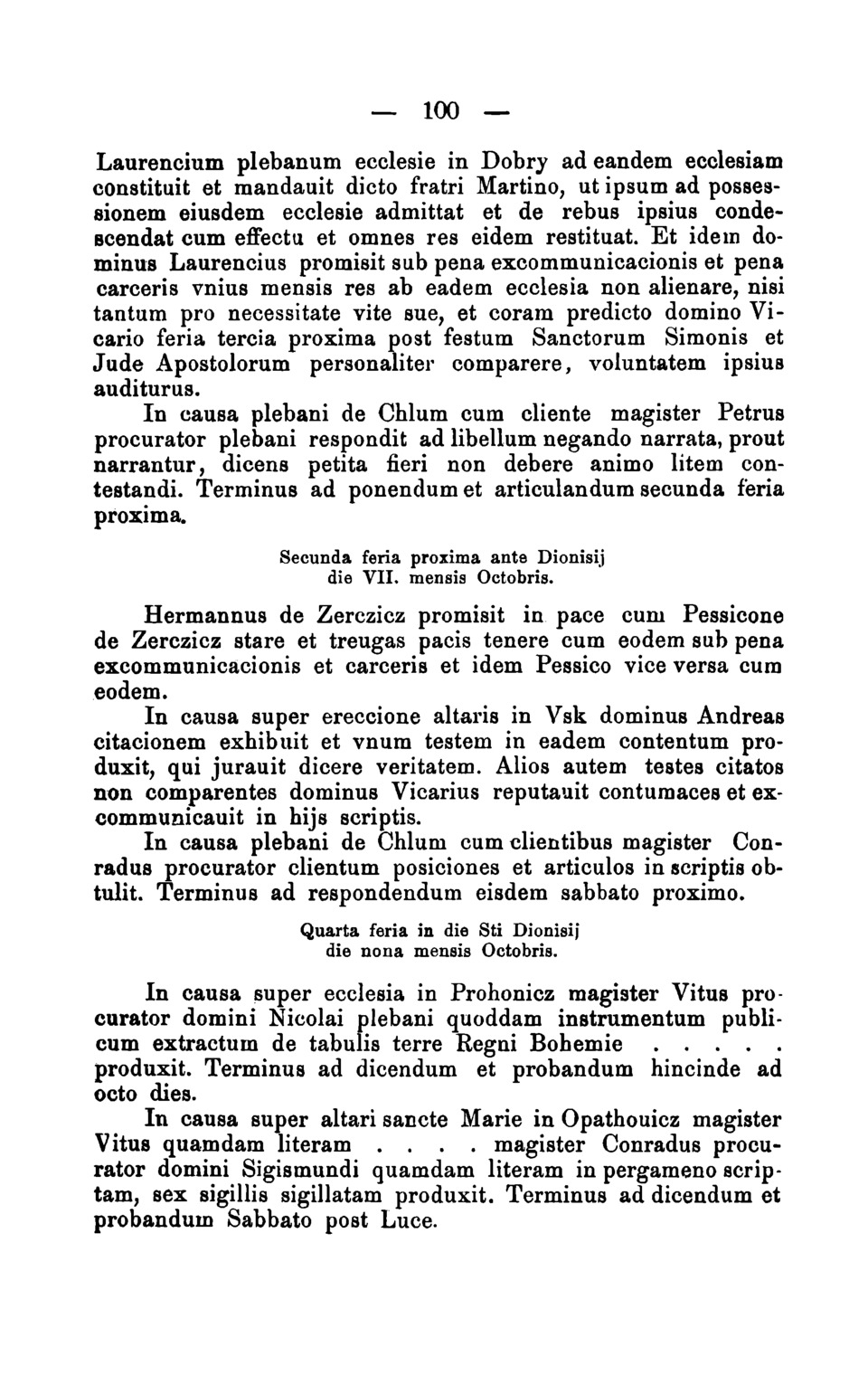 — 100 —

Laurencium plebanum ecclesie in Dobry ad eandem ecclesiam constituit et mandauit dicto fratri Martino, ut ipsum ad possessionem eiusdem ecclesie admittat et de rebus ipsius condescendat cum effectu et omnes res eidem restituat. Et idem dominus Laurencius promisit sub pena excommunicacionis et pena carceris vnius mensis res ab eadem ecclesia non alienare, nisi tantum pro necessitate vite sue, et coram predicto domino Vicario feria tercia proxima post festum Sanctorum Simonis et Jude Apostolorum personaliter comparere, voluntatem ipsius auditurus.

In causa plebani de Chlum cum cliente magister Petrus procurator plebani respondit ad libellum negando narrata, prout narrantur, dicens petita fieri non debere animo litem contestandi. Terminus ad ponendum et articulandum secunda feria proxima.

Secunda feria proxima ante Dionisij die VII. mensis Octobris.

Hermannus de Zerczicz promisit in pace cum Pessicone de Zerczicz stare et treugas pacis tenere cum eodem sub pena excommunicacionis et carceris et idem Pessico vice versa cum eodem.

In causa super ereccione altaris in Vsk dominus Andreas citacionem exhibuit et vnum testem in eadem contentum produxit, qui jurauit dicere veritatem. Alios autem testes citatos non comparentes dominus Vicarius reputauit contumaces et excommunicauit in hijs scriptis.

In causa plebani de Chlum cum clientibus magister Conradus procurator clientum posiciones et articulos in scriptis obtulit. Terminus ad respondendum eisdem sabbato proximo.

Quarta feria in die Sti Dionisij die nona mensis Octobris.

In causa super ecclesia in Prohonicz magister Vitus procurator domini Nicolai plebani quoddam instrumentum publicum extractum de tabulis terre Regni Bohemie . . . . . produxit. Terminus ad dicendum et probandum hincinde ad octo dies.

In causa super altari sancte Marie in Opathouicz magister Vitus quamdam literam . . . . magister Conradus procurator domini Sigismundi quamdam literam in pergameno scriptam, sex sigillis sigillatam produxit. Terminus ad dicendum et probandum Sabbato post Luce.